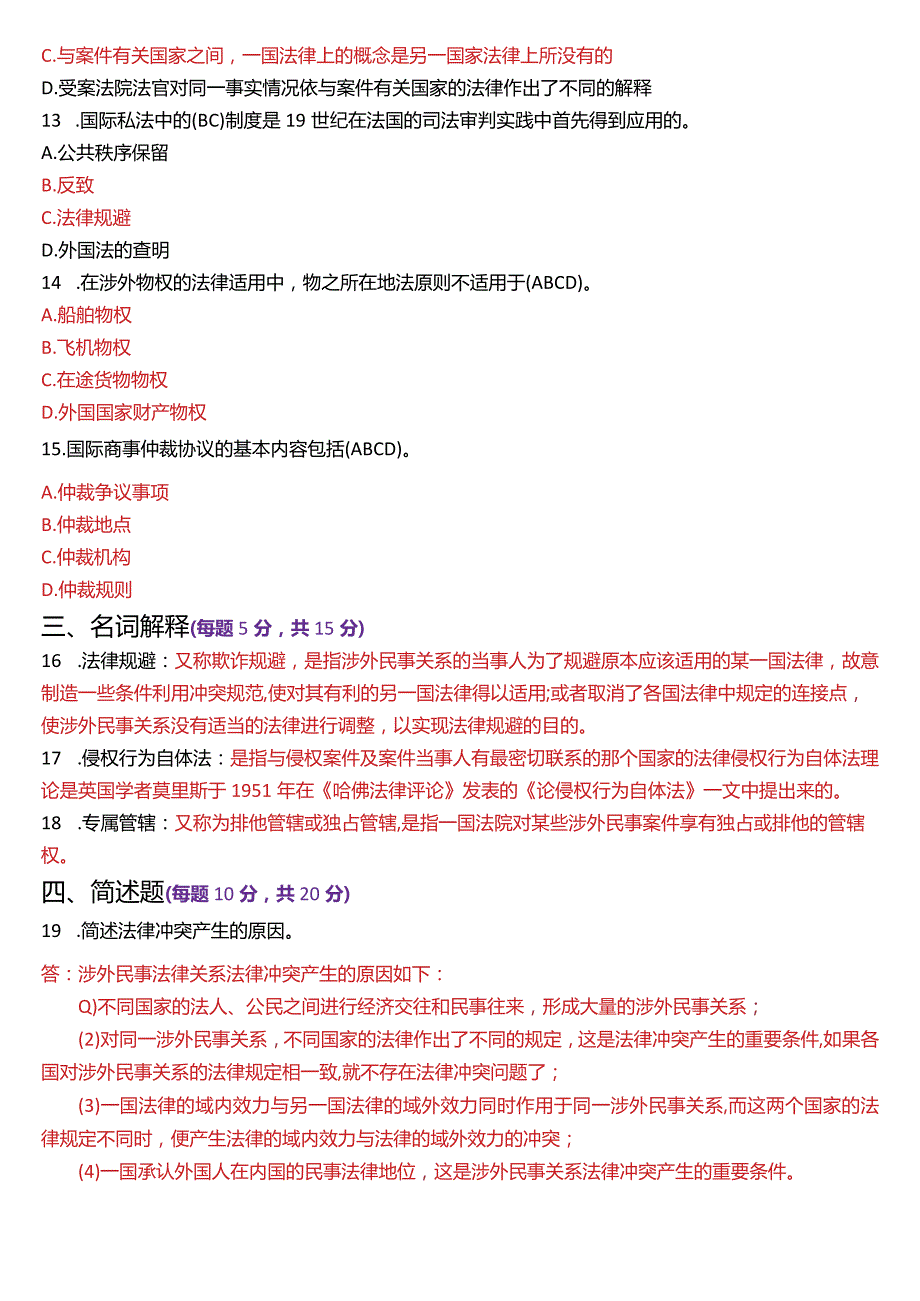 C.与案件有关国家之间，一国法律上的概念是另一国家法律上所没有的
D.受案法院法官对同一事实情况依与案件有关国家的法律作出了不同的解释
13　.国际私法中的(BC)制度是19世纪在法国的司法审判实践中首先得到应用的。
A.公共秩序保留
B.反致
C.法律规避
D.外国法的查明
14　.在涉外物权的法律适用中，物之所在地法原则不适用于(ABCD)。
A.船舶物权
B.飞机物权
C.在途货物物权
D.外国国家财产物权
15.国际商事仲裁协议的基本内容包括(ABCD)。
A.仲裁争议事项
B.仲裁地点
C.仲裁机构
D.仲裁规则
三、名词解释(每题5分，共15分)
16　.法律规避：又称欺诈规避，是指涉外民事关系的当事人为了规避原本应该适用的某一国法律，故意制造一些条件利用冲突规范,使对其有利的另一国法律得以适用;或者取消了各国法律中规定的连接点，使涉外民事关系没有适当的法律进行调整，以实现法律规避的目的。
17　.侵权行为自体法：是指与侵权案件及案件当事人有最密切联系的那个国家的法律侵权行为自体法理论是英国学者莫里斯于1951年在《哈佛法律评论》发表的《论侵权行为自体法》一文中提出来的。
18　.专属管辖：又称为排他管辖或独占管辖,是指一国法院对某些涉外民事案件享有独占或排他的管辖权。
四、简述题(每题10分，共20分)
19　.简述法律冲突产生的原因。
答：涉外民事法律关系法律冲突产生的原因如下：
Q)不同国家的法人、公民之间进行经济交往和民事往来，形成大量的涉外民事关系；
(2)对同一涉外民事关系，不同国家的法律作出了不同的规定，这是法律冲突产生的重要条件,如果各国对涉外民事关系的法律规定相一致,就不存在法律冲突问题了；
(3)一国法律的域内效力与另一国法律的域外效力同时作用于同一涉外民事关系,而这两个国家的法律规定不同时，便产生法律的域内效力与法律的域外效力的冲突；
(4)一国承认外国人在内国的民事法律地位，这是涉外民事关系法律冲突产生的重要条件。